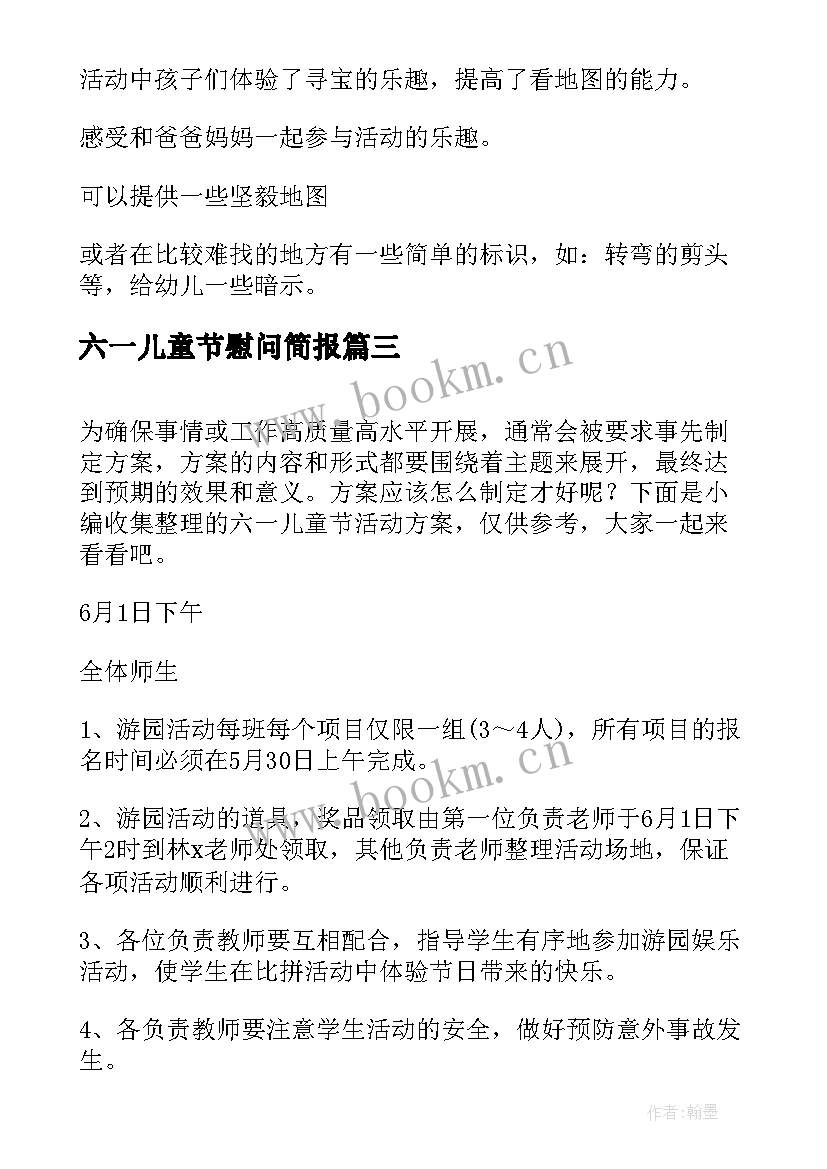 活动中孩子们体验了寻宝的乐趣，提高了看地图的能力。

感受和爸爸妈妈一起参与活动的乐趣。

可以提供一些坚毅地图

或者在比较难找的地方有一些简单的标识，如：转弯的剪头等，给幼儿一些暗示。

六一儿童节慰问简报篇三

www.bookm.cn

为确保事情或工作高质量高水平开展，通常会被要求事先制定方案，方案的内容和形式都要围绕着主题来展开，最终达到预期的效果和意义。方案应该怎么制定才好呢？下面是小编收集整理的六一儿童节活动方案，仅供参考，大家一起来看看吧。

6月1日下午

全体师生

1、游园活动每班每个项目仅限一组(3～4人)，所有项目的报名时间必须在5月30日上午完成。

www.bookm.cn

2、游园活动的道具，奖品领取由第一位负责老师于6月1日下午2时到林x老师处领取，其他负责老师整理活动场地，保证各项活动顺利进行。

3、各位负责教师要互相配合，指导学生有序地参加游园娱乐活动，使学生在比拼活动中体验节日带来的快乐。

4、各负责教师要注意学生活动的安全，做好预防意外事故发生。

作者：翰墨